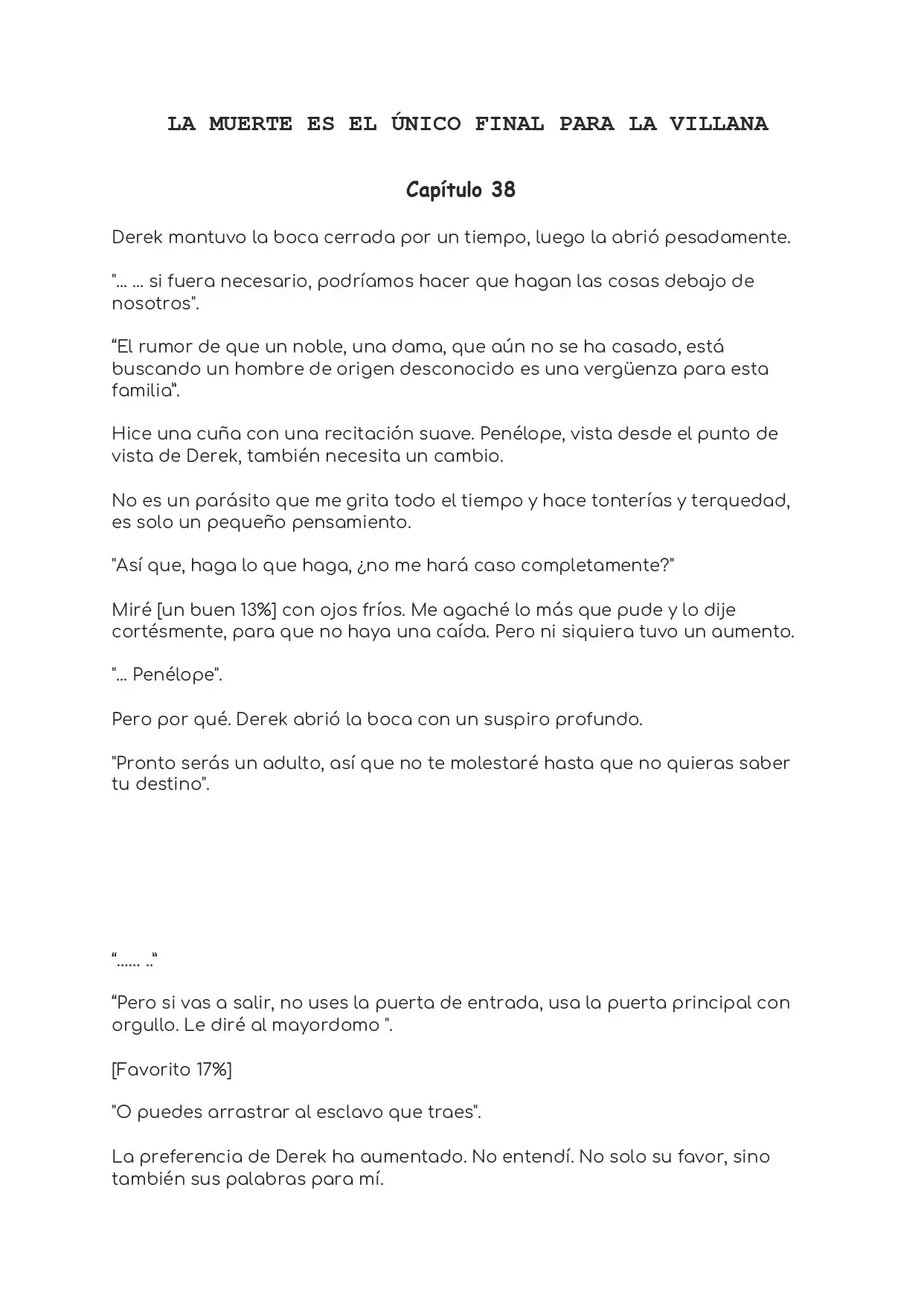 LA MUERTE ES EL ÚNICO FINAL PARA LA VILLANA

Capítulo 38

Derek mantuvo la boca cerrada por un tiempo, luego la abrió pesadamente.

"... ... si fuera necesario, podríamos hacer que hagan las cosas debajo de nosotros".

"El rumor de que un noble, una dama, que aún no se ha casado, está buscando un hombre de origen desconocido es una vergüenza para esta familia".

Hice una cuña con una recitación suave. Penélope, vista desde el punto de vista de Derek, también necesita un cambio.

No es un parásito que me grita todo el tiempo y hace tonterías y terquedad, es solo un pequeño pensamiento.

"Así que, haga lo que haga, ¿no me hará caso completamente?"

Miré [un buen 13%] con ojos fríos. Me agaché lo más que pude y lo dije cortésmente, para que no haya una caída. Pero ni siquiera tuvo un aumento.

"... Penélope".

Pero por qué. Derek abrió la boca con un suspiro profundo.

"Pronto serás un adulto, así que no te molestaré hasta que no quieras saber tu destino".

"...... .."

"Pero si vas a salir, no uses la puerta de entrada, usa la puerta principal con orgullo. Le diré al mayordomo ".

[Favorito 17%]

"O puedes arrastrar al esclavo que traes".

La preferencia de Derek ha aumentado. No entendí. No solo su favor, sino también sus palabras para mí.